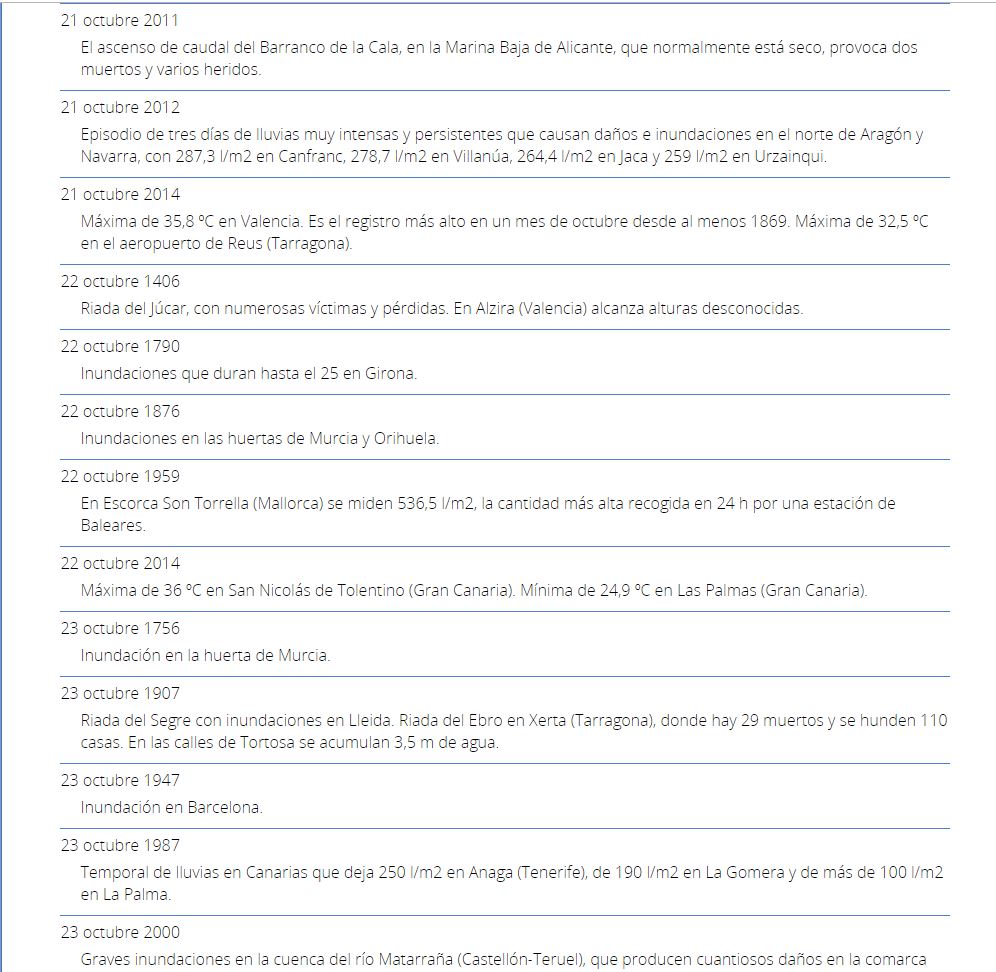 21 octubre 2011
El ascenso de caudal del Barranco de la Cala, en la Marina Baja de Alicante, que normalmente está seco, provoca dos muertos y varios heridos.

21 octubre 2012
Episodio de tres días de lluvias muy intensas y persistentes que causan daños e inundaciones en el norte de Aragón y Navarra, con 287,3 l/m2 en Canfranc, 278,7 l/m2 en Villanúa, 264,4 l/m2 en Jaca y 259 l/m2 en Urzainqui.

21 octubre 2014
Máxima de 35,8 ºC en Valencia. Es el registro más alto en un mes de octubre desde al menos 1869. Máxima de 32,5 ºC en el aeropuerto de Reus (Tarragona).

22 octubre 1406
Riada del Júcar, con numerosas víctimas y pérdidas. En Alzira (Valencia) alcanza alturas desconocidas.

22 octubre 1790
Inundaciones que duran hasta el 25 en Girona.

22 octubre 1876
Inundaciones en las huertas de Murcia y Orihuela.

22 octubre 1959
En Escorca Son Torrella (Mallorca) se miden 536,5 l/m2, la cantidad más alta recogida en 24 h por una estación de Baleares.

22 octubre 2014
Máxima de 36 ºC en San Nicolás de Tolentino (Gran Canaria). Mínima de 24,9 ºC en Las Palmas (Gran Canaria).

23 octubre 1756
Inundación en la huerta de Murcia.

23 octubre 1907
Riada del Segre con inundaciones en Lleida. Riada del Ebro en Xerta (Tarragona), donde hay 29 muertos y se hunden 110 casas. En las calles de Tortosa se acumulan 3,5 m de agua.

23 octubre 1947
Inundación en Barcelona.

23 octubre 1987
Temporal de lluvias en Canarias que deja 250 l/m2 en Anaga (Tenerife), de 190 l/m2 en La Gomera y de más de 100 l/m2 en La Palma.

23 octubre 2000
Graves inundaciones en la cuenca del río Matarraña (Castellón-Teruel), que producen cuantiosos daños en la comarca